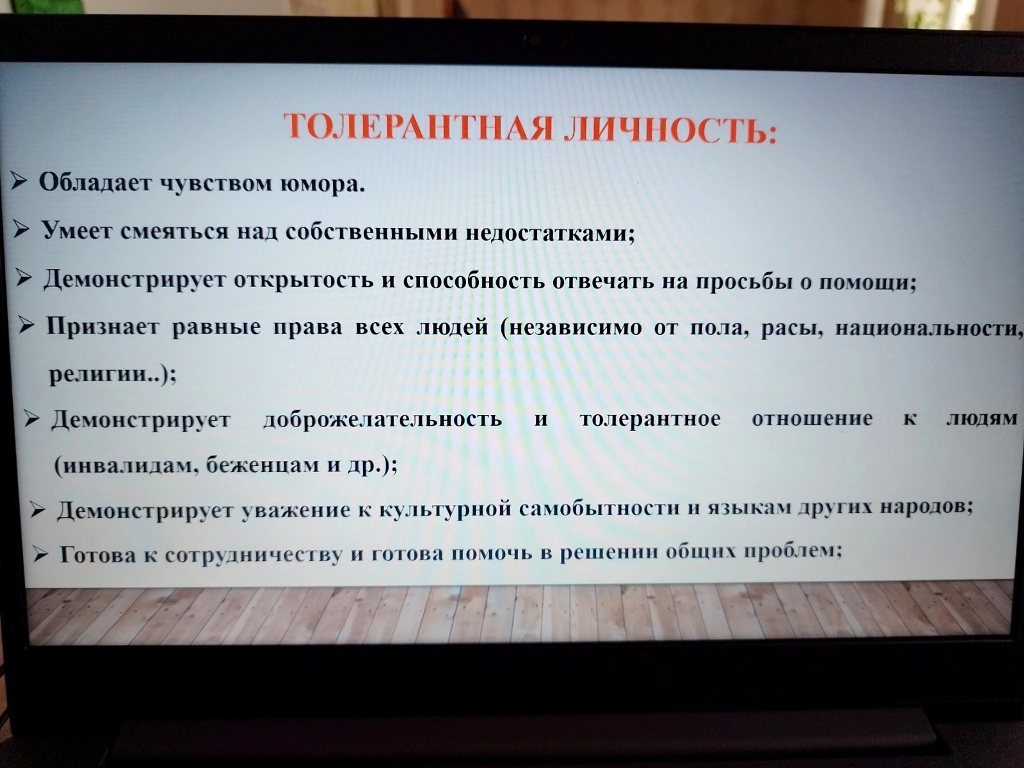 ТОЛЕРАНТНАЯ ЛИЧНОСТЬ:

➢ Обладает чувством юмора.

➢ Умеет смеяться над собственными недостатками;

➢ Демонстрирует открытость и способность отвечать на просьбы о помощи;

➢ Признает равные права всех людей (независимо от пола, расы, национальности, религии..);

➢ Демонстрирует доброжелательность и толерантное отношение к людям (инвалидам, беженцам и др.);

➢ Демонстрирует уважение к культурной самобытности и языкам других народов;

➢ Готова к сотрудничеству и готова помочь в решении общих проблем;